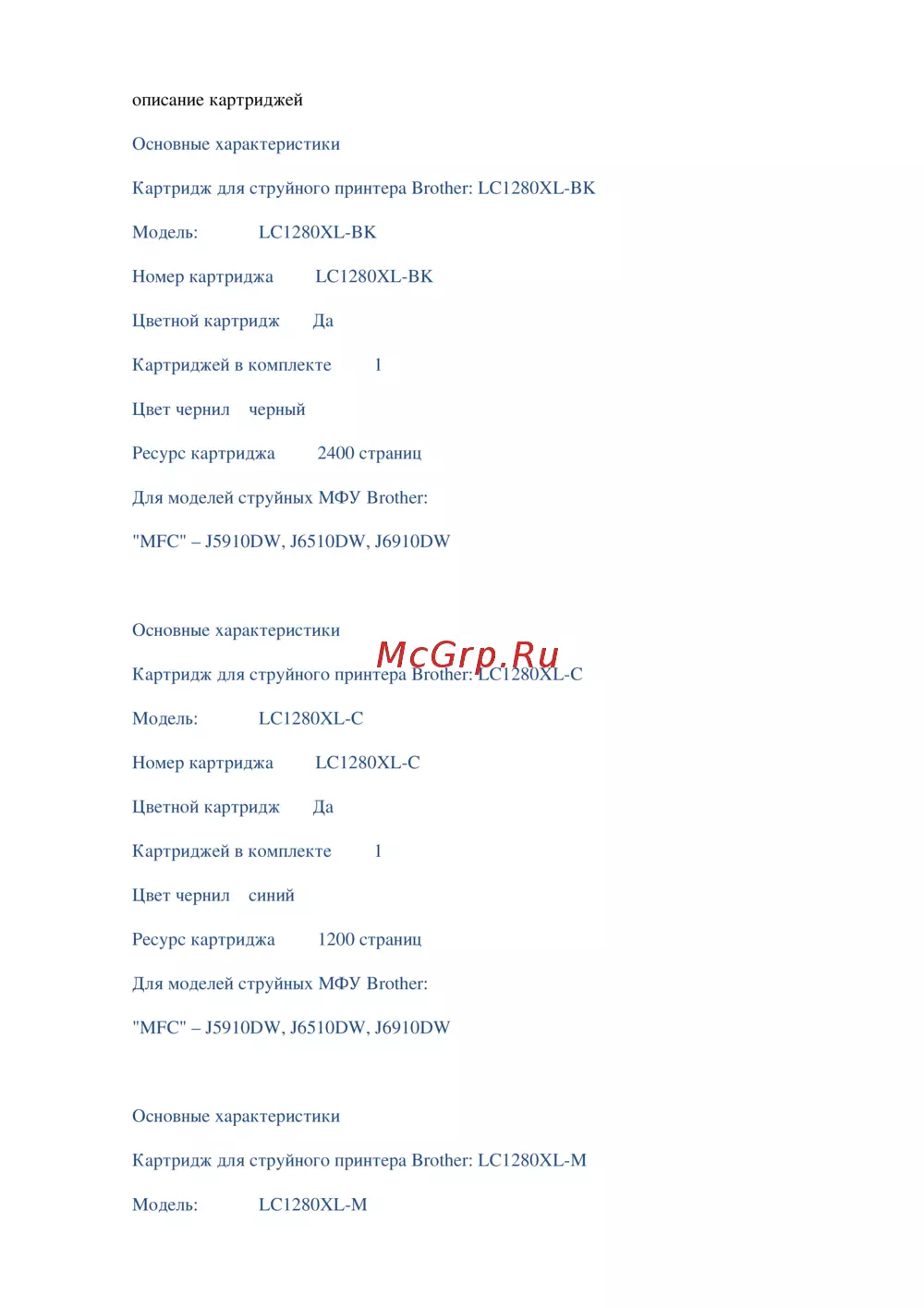 описание картриджей

Основные характеристики

Картридж для струйного принтера Brother: LC1280XL-BK

Модель: LC1280XL-BK

Номер картриджа LC1280XL-BK

Цветной картридж Да

Картриджей в комплекте 1

Цвет чернил черный

Ресурс картриджа 2400 страниц

Для моделей струйных МФУ Brother:

"MFC" – J5910DW, J6510DW, J6910DW

Основные характеристики

Картридж для струйного принтера Brother: LC1280XL-C

Модель: LC1280XL-C

Номер картриджа LC1280XL-C

Цветной картридж Да

Картриджей в комплекте 1

Цвет чернил синий

Ресурс картриджа 1200 страниц

Для моделей струйных МФУ Brother:

"MFC" – J5910DW, J6510DW, J6910DW

Основные характеристики

Картридж для струйного принтера Brother: LC1280XL-M

Модель: LC1280XL-M

McGrp.Ru